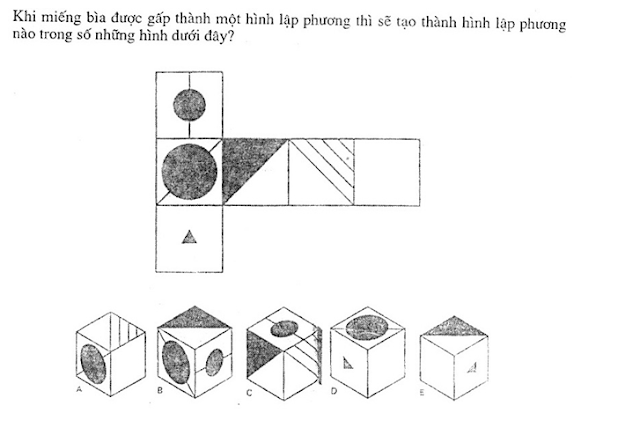 Khi miếng bìa được gấp thành một hình lập phương thì sẽ tạo thành hình lập phương nào trong số những hình dưới đây?

A

B

C

D

E